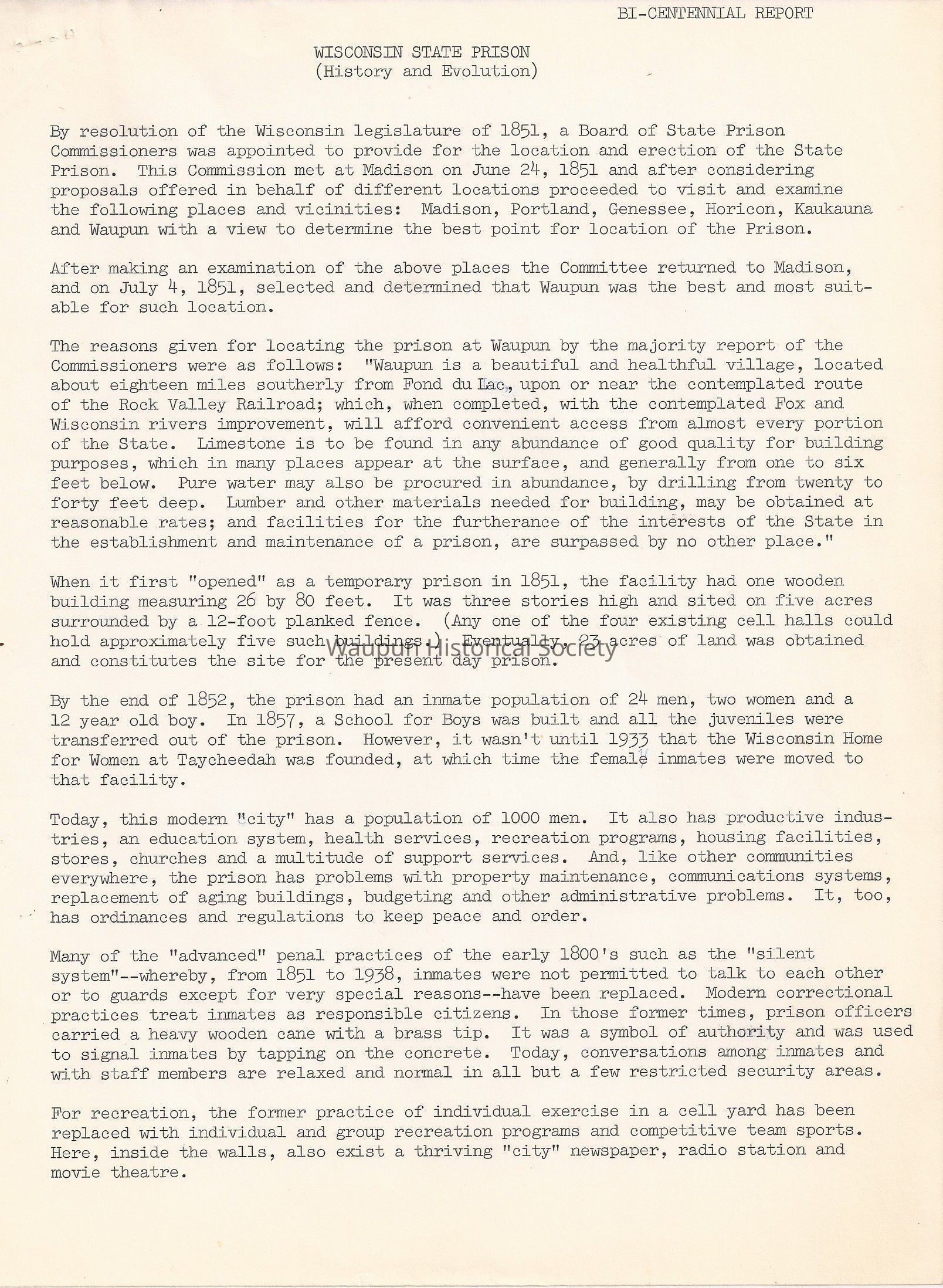 BI-CENTENNIAL REPORT

WISCONSIN STATE PRISON
(History and Evolution)

By resolution of the Wisconsin legislature of 1851, a Board of State Prison Commissioners was appointed to provide for the location and erection of the State Prison. This Commission met at Madison on June 24, 1851 and after considering proposals offered in behalf of different locations proceeded to visit and examine the following places and vicinities: Madison, Portland, Genessee, Horicon, Kaukauna and Waupun with a view to determine the best point for location of the Prison.

After making an examination of the above places the Committee returned to Madison, and on July 4, 1851, selected and determined that Waupun was the best and most suitable for such location.

The reasons given for locating the prison at Waupun by the majority report of the Commissioners were as follows: "Waupun is a beautiful and healthful village, located about eighteen miles southerly from Fond du Lac, upon or near the contemplated route of the Rock Valley Railroad; which, when completed, with the contemplated Fox and Wisconsin rivers improvement, will afford convenient access from almost every portion of the State. Limestone is to be found in any abundance of good quality for building purposes, which in many places appear at the surface, and generally from one to six feet below. Pure water may also be procured in abundance, by drilling from twenty to forty feet deep. Lumber and other materials needed for building, may be obtained at reasonable rates; and facilities for the furtherance of the interests of the State in the establishment and maintenance of a prison, are surpassed by no other place."

When it first "opened" as a temporary prison in 1851, the facility had one wooden building measuring 26 by 80 feet. It was three stories high and sited on five acres surrounded by a 12-foot planked fence. (Any one of the four existing cell halls could hold approximately five such buildings.) Eventually, 23 acres of land was obtained and constitutes the site for the present day prison.

Waupun Historical Society

By the end of 1852, the prison had an inmate population of 24 men, two women and a 12 year old boy. In 1857, a School for Boys was built and all the juveniles were transferred out of the prison. However, it wasn't until 1933 that the Wisconsin Home for Women at Taycheedah was founded, at which time the female inmates were moved to that facility.

Today, this modern "city" has a population of 1000 men. It also has productive industries, an education system, health services, recreation programs, housing facilities, stores, churches and a multitude of support services. And, like other communities everywhere, the prison has problems with property maintenance, communications systems, replacement of aging buildings, budgeting and other administrative problems. It, too, has ordinances and regulations to keep peace and order.

Many of the "advanced" penal practices of the early 1800's such as the "silent system"--whereby, from 1851 to 1938, inmates were not permitted to talk to each other or to guards except for very special reasons--have been replaced. Modern correctional practices treat inmates as responsible citizens. In those former times, prison officers carried a heavy wooden cane with a brass tip. It was a symbol of authority and was used to signal inmates by tapping on the concrete. Today, conversations among inmates and with staff members are relaxed and normal in all but a few restricted security areas.

For recreation, the former practice of individual exercise in a cell yard has been replaced with individual and group recreation programs and competitive team sports. Here, inside the walls, also exist a thriving "city" newspaper, radio station and movie theatre.